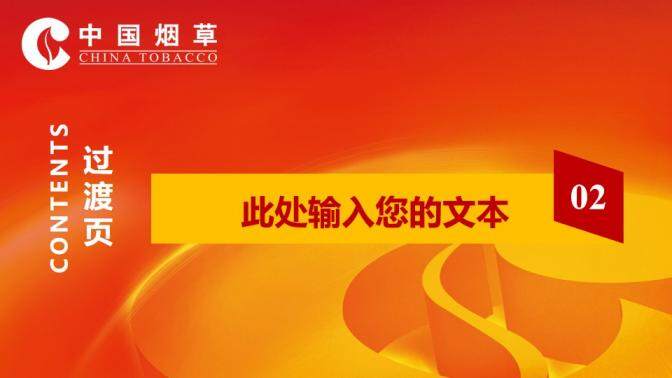 中国烟草
CHINA TOBACCO

CONTENTS
过渡页

此处输入您的文本

02